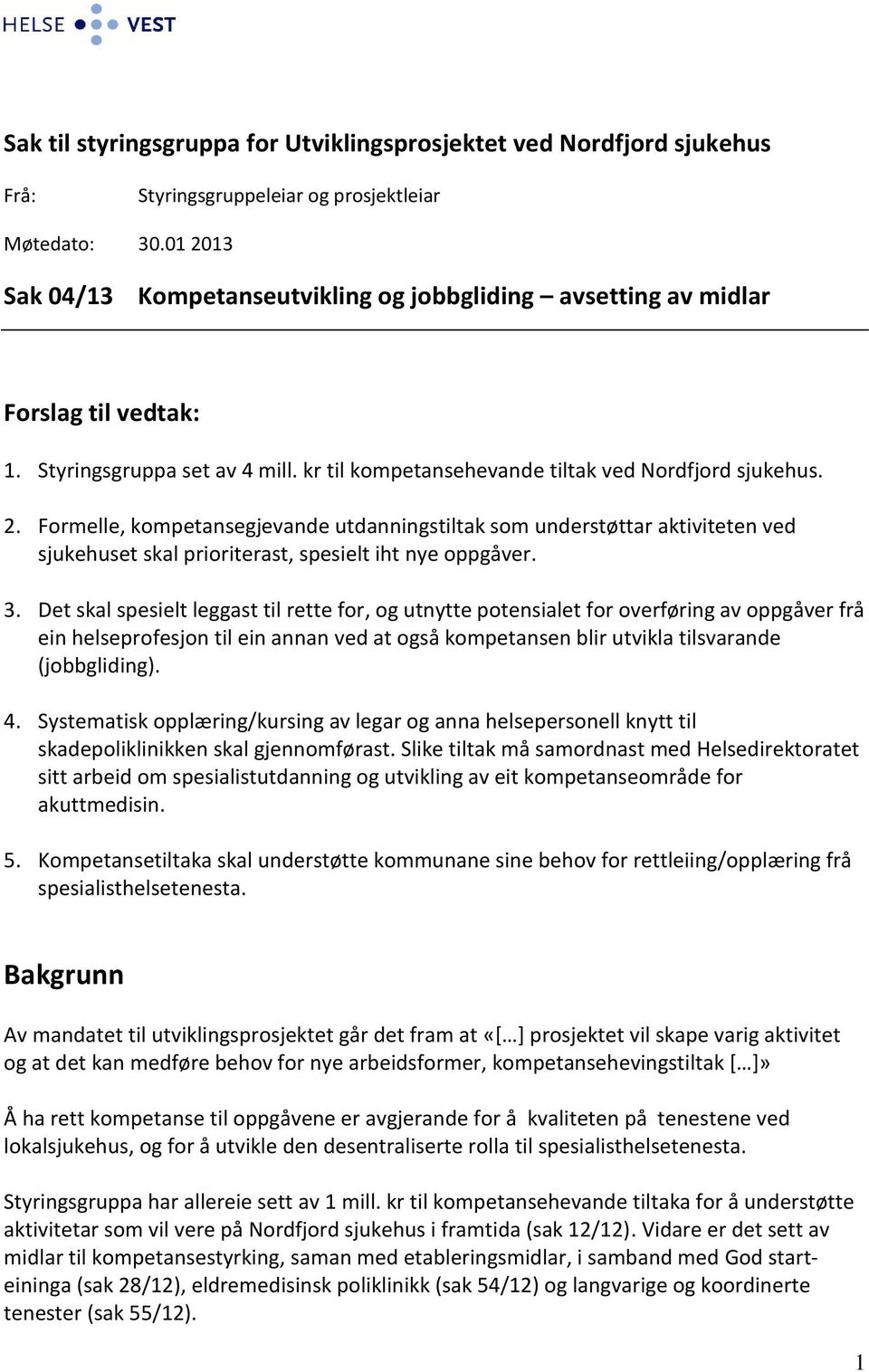 HELSE VEST

Sak til styringsgruppa for Utviklingsprosjektet ved Nordfjord sjukehus

Frå: Styringsgruppeleiar og prosjektleiar

Møtedato: 30.01 2013

Sak 04/13 Kompetanseutvikling og jobbgliding – avsetting av midlar

Forslag til vedtak:

1. Styringsgruppa set av 4 mill. kr til kompetansehevande tiltak ved Nordfjord sjukehus.

2. Formelle, kompetansegjevande utdanningstiltak som understøttar aktiviteten ved sjukehuset skal prioriterast, spesielt iht nye oppgåver.

3. Det skal spesielt leggast til rette for, og utnytte potensialet for overføring av oppgåver frå ein helseprofesjon til ein annan ved at også kompetansen blir utvikla tilsvarande (jobbgliding).

4. Systematisk opplæring/kursing av legar og anna helsepersonell knytt til skadepoliklinikken skal gjennomførast. Slike tiltak må samordnast med Helsedirektoratet sitt arbeid om spesialistutdanning og utvikling av eit kompetanseområde for akuttmedisin.

5. Kompetansetiltaka skal understøtte kommunane sine behov for rettleiing/opplæring frå spesialisthelsetenesta.

Bakgrunn

Av mandatet til utviklingsprosjektet går det fram at «[…] prosjektet vil skape varig aktivitet og at det kan medføre behov for nye arbeidsformer, kompetansehevingstiltak […]»

Å ha rett kompetanse til oppgåvene er avgjerande for å kvaliteten på tenestene ved lokalsjukehus, og for å utvikle den desentraliserte rolla til spesialisthelsetenesta.

Styringsgruppa har allereie sett av 1 mill. kr til kompetansehevande tiltaka for å understøtte aktivitetar som vil vere på Nordfjord sjukehus i framtida (sak 12/12). Vidare er det sett av midlar til kompetansestyrking, saman med etableringsmidlar, i samband med God starteininga (sak 28/12), eldremedisinsk poliklinikk (sak 54/12) og langvarige og koordinerte tenester (sak 55/12).

1